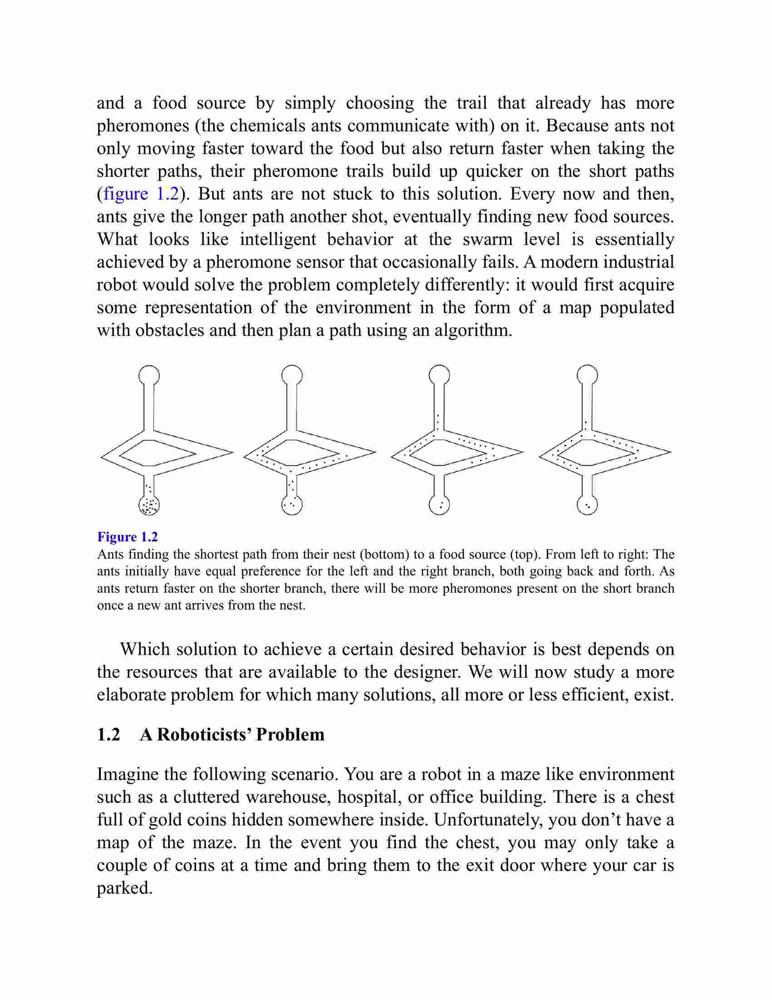 and a food source by simply choosing the trail that already has more pheromones (the chemicals ants communicate with) on it. Because ants not only moving faster toward the food but also return faster when taking the shorter paths, their pheromone trails build up quicker on the short paths (figure 1.2). But ants are not stuck to this solution. Every now and then, ants give the longer path another shot, eventually finding new food sources. What looks like intelligent behavior at the swarm level is essentially achieved by a pheromone sensor that occasionally fails. A modern industrial robot would solve the problem completely differently: it would first acquire some representation of the environment in the form of a map populated with obstacles and then plan a path using an algorithm.

Figure 1.2
Ants finding the shortest path from their nest (bottom) to a food source (top). From left to right: The ants initially have equal preference for the left and the right branch, both going back and forth. As ants return faster on the shorter branch, there will be more pheromones present on the short branch once a new ant arrives from the nest.

Which solution to achieve a certain desired behavior is best depends on the resources that are available to the designer. We will now study a more elaborate problem for which many solutions, all more or less efficient, exist.

1.2 A Roboticists' Problem

Imagine the following scenario. You are a robot in a maze like environment such as a cluttered warehouse, hospital, or office building. There is a chest full of gold coins hidden somewhere inside. Unfortunately, you don't have a map of the maze. In the event you find the chest, you may only take a couple of coins at a time and bring them to the exit door where your car is parked.